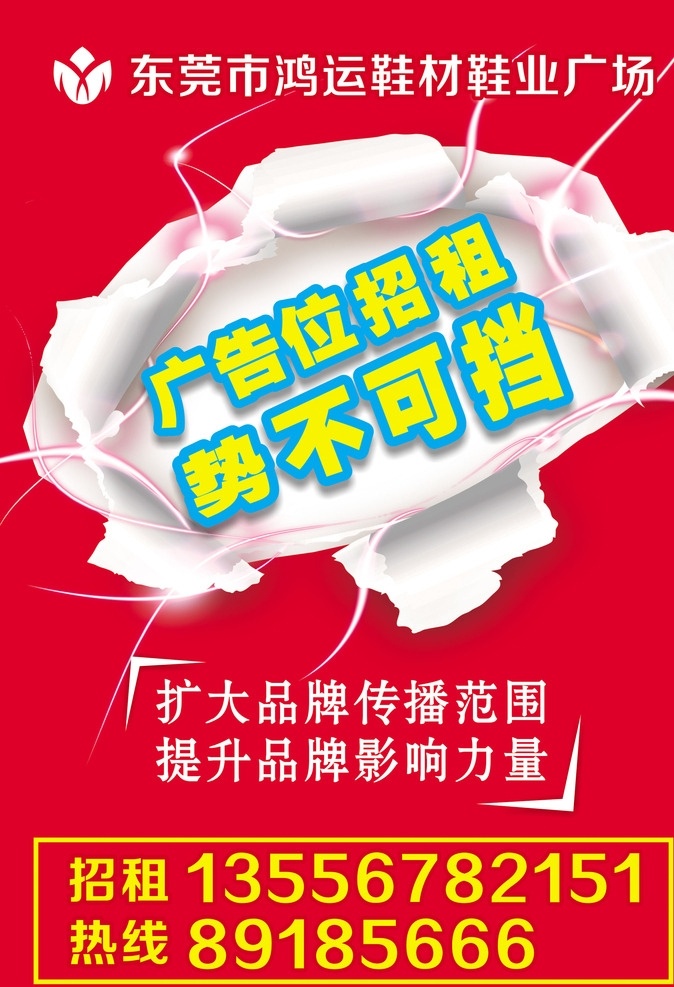 东莞市鸿运鞋材鞋业广场

广告位招租
势不可挡

扩大品牌传播范围
提升品牌影响力量

招租 13556782151
热线 89185666